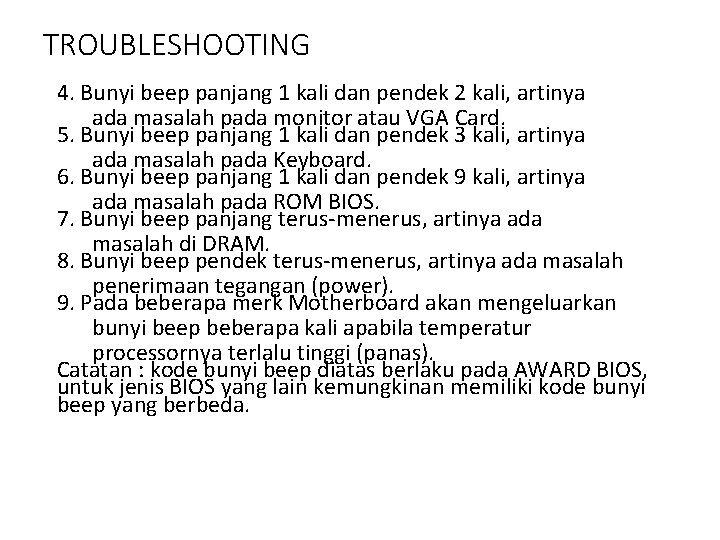 TROUBLESHOOTING

4. Bunyi beep panjang 1 kali dan pendek 2 kali, artinya ada masalah pada monitor atau VGA Card.
5. Bunyi beep panjang 1 kali dan pendek 3 kali, artinya ada masalah pada Keyboard.
6. Bunyi beep panjang 1 kali dan pendek 9 kali, artinya ada masalah pada ROM BIOS.
7. Bunyi beep panjang terus-menerus, artinya ada masalah di DRAM.
8. Bunyi beep pendek terus-menerus, artinya ada masalah penerimaan tegangan (power).
9. Pada beberapa merk Motherboard akan mengeluarkan bunyi beep beberapa kali apabila temperatur processornya terlalu tinggi (panas).
Catatan : kode bunyi beep diatas berlaku pada AWARD BIOS, untuk jenis BIOS yang lain kemungkinan memiliki kode bunyi beep yang berbeda.